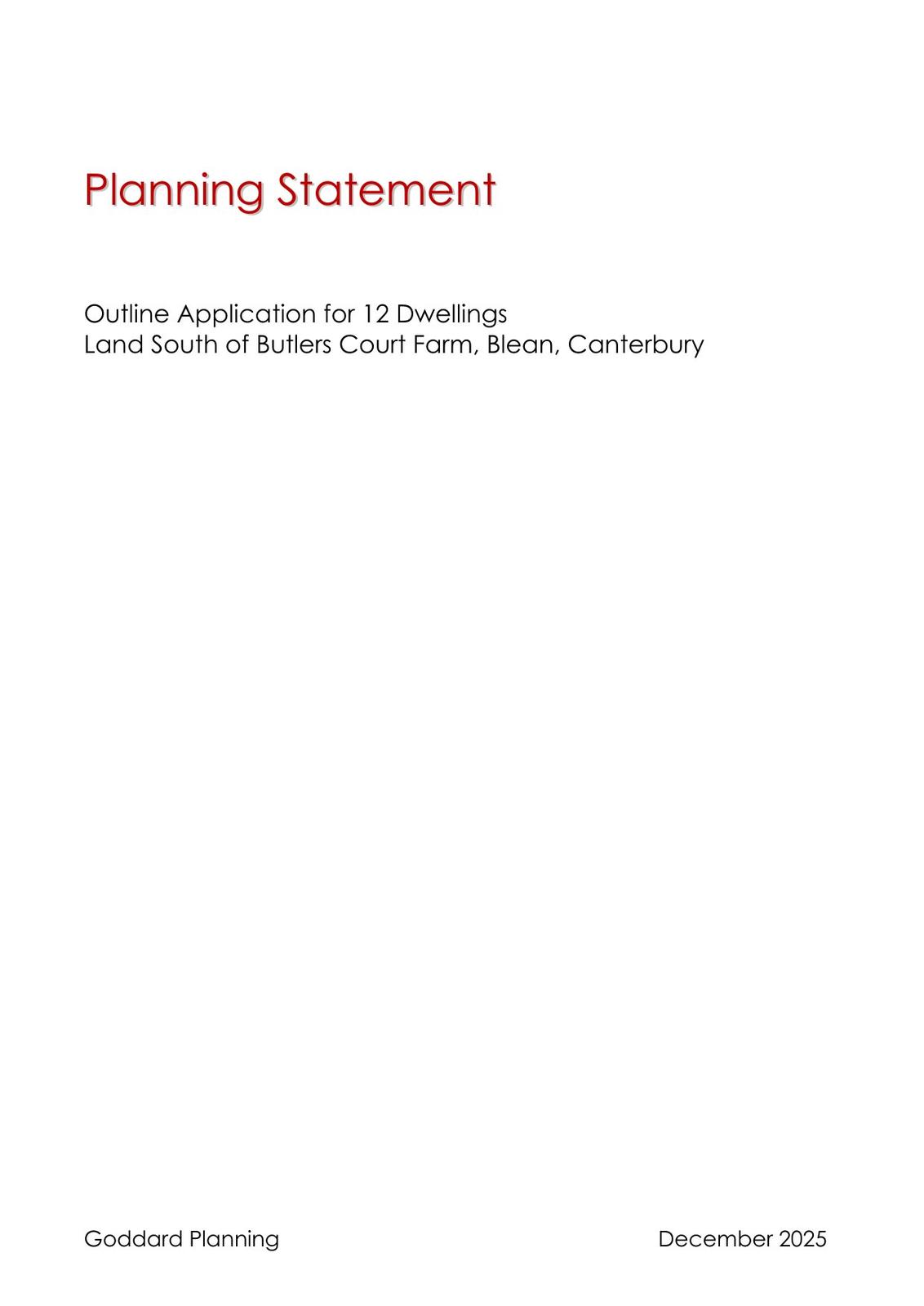 Planning Statement

Outline Application for 12 Dwellings
Land South of Butlers Court Farm, Blean, Canterbury

Goddard Planning December 2025